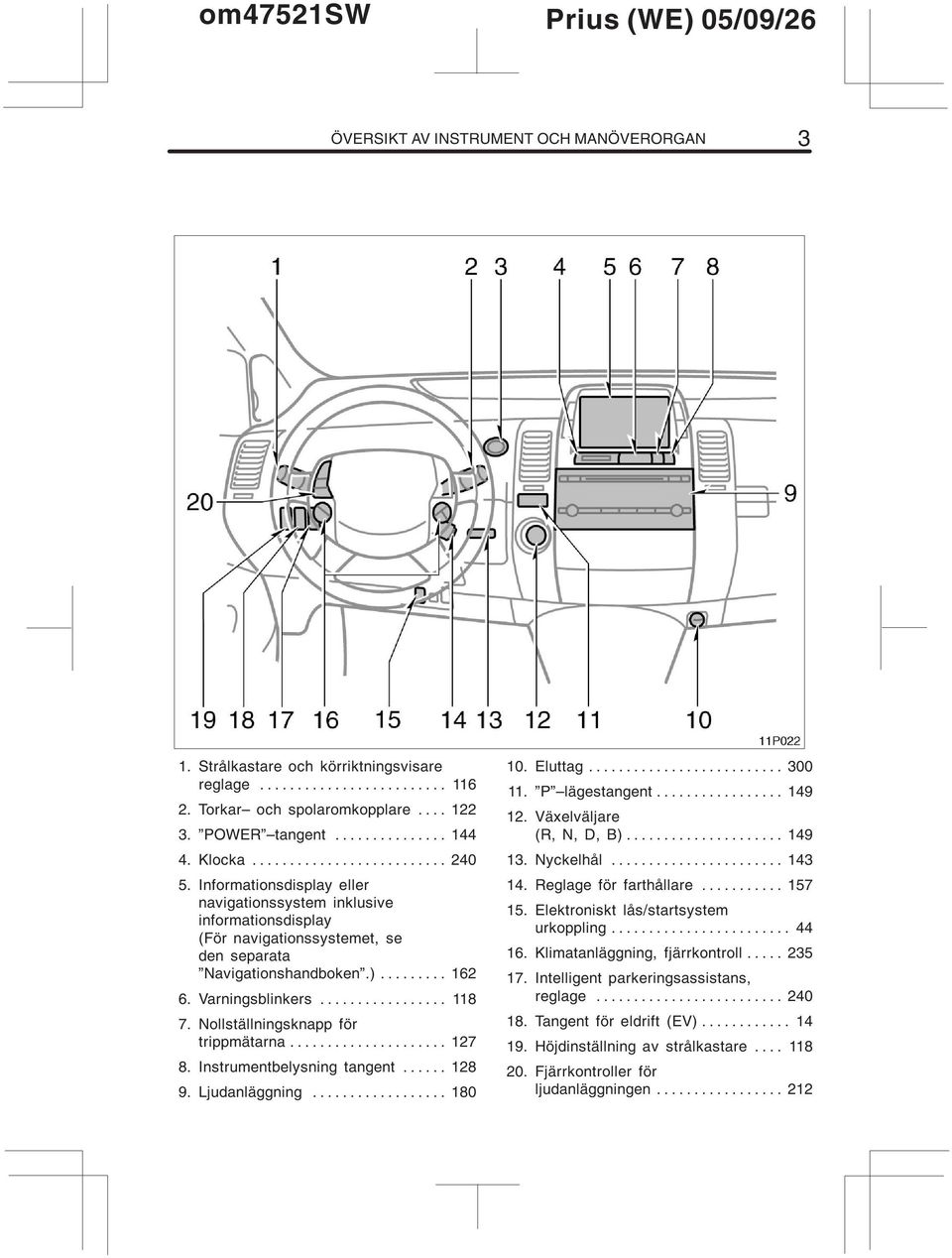 om47521SW

Prius (WE) 05/09/26

ÖVERSIKT AV INSTRUMENT OCH MANÖVERORGAN 3

1 2 3 4 5 6 7 8

20 9

19 18 17 16 15 14 13 12 11 10

11P022

1. Strålkastare och körriktningsvisare reglage . . . . . . . . . . . . . . . . . . . . . . . . . 116
2. Torkar– och spolaromkopplare . . . . 122
3. ”POWER”–tangent . . . . . . . . . . . . . . . 144
4. Klocka . . . . . . . . . . . . . . . . . . . . . . . . . . 240
5. Informationsdisplay eller navigationssystem inklusive informationsdisplay (För navigationssystemet, se den separata ”Navigationshandboken”.) . . . . . . . . . 162
6. Varningsblinkers . . . . . . . . . . . . . . . . . 118
7. Nollställningsknapp för trippmätarna . . . . . . . . . . . . . . . . . . . . . 127
8. Instrumentbelysning tangent . . . . . . 128
9. Ljudanläggning . . . . . . . . . . . . . . . . . . 180
10. Eluttag . . . . . . . . . . . . . . . . . . . . . . . . . . 300
11. ”P”–lägestangent . . . . . . . . . . . . . . . . . 149
12. Växelväljare (R, N, D, B) . . . . . . . . . . . . . . . . . . . . . 149
13. Nyckelhål . . . . . . . . . . . . . . . . . . . . . . . 143
14. Reglage för farthållare . . . . . . . . . . . 157
15. Elektroniskt lås/startsystem urkoppling . . . . . . . . . . . . . . . . . . . . . . . . 44
16. Klimatanläggning, fjärrkontroll . . . . . 235
17. Intelligent parkeringsassistans, reglage . . . . . . . . . . . . . . . . . . . . . . . . . 240
18. Tangent för eldrift (EV) . . . . . . . . . . . . 14
19. Höjdinställning av strålkastare . . . . 118
20. Fjärrkontroller för ljudanläggningen . . . . . . . . . . . . . . . . . 212